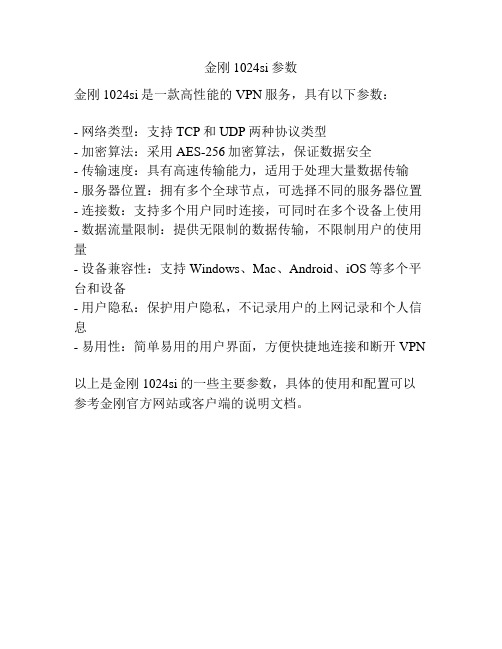 金刚 1024si 参数

金刚 1024si 是一款高性能的 VPN 服务，具有以下参数：

- 网络类型：支持 TCP 和 UDP 两种协议类型
- 加密算法：采用 AES-256 加密算法，保证数据安全
- 传输速度：具有高速传输能力，适用于处理大量数据传输
- 服务器位置：拥有多个全球节点，可选择不同的服务器位置
- 连接数：支持多个用户同时连接，可同时在多个设备上使用
- 数据流量限制：提供无限制的数据传输，不限制用户的使用量
- 设备兼容性：支持 Windows、Mac、Android、iOS 等多个平台和设备
- 用户隐私：保护用户隐私，不记录用户的上网记录和个人信息
- 易用性：简单易用的用户界面，方便快捷地连接和断开 VPN

以上是金刚 1024si 的一些主要参数，具体的使用和配置可以参考金刚官方网站或客户端的说明文档。